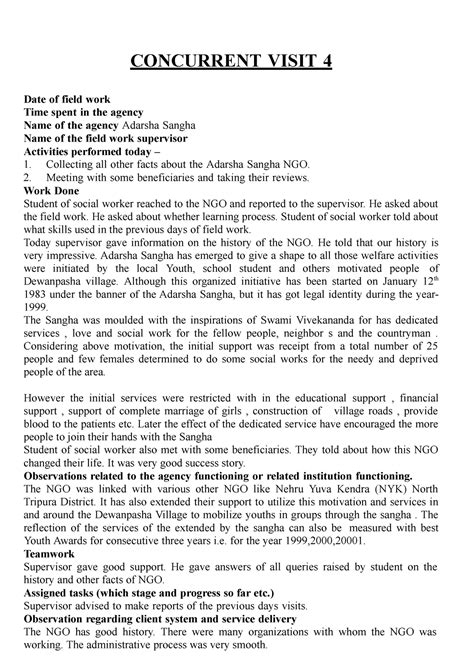 CONCURRENT VISIT 4

Date of field work
Time spent in the agency
Name of the agency Adarsha Sangha
Name of the field work supervisor
Activities performed today –
1. Collecting all other facts about the Adarsha Sangha NGO.
2. Meeting with some beneficiaries and taking their reviews.
Work Done
Student of social worker reached to the NGO and reported to the supervisor. He asked about the field work. He asked about whether learning process. Student of social worker told about what skills used in the previous days of field work.
Today supervisor gave information on the history of the NGO. He told that our history is very impressive. Adarsha Sangha has emerged to give a shape to all those welfare activities were initiated by the local Youth, school student and others motivated people of Dewanpasha village. Although this organized initiative has been started on January $12^{th}$ 1983 under the banner of the Adarsha Sangha, but it has got legal identity during the year-1999.
The Sangha was moulded with the inspirations of Swami Vivekananda for has dedicated services , love and social work for the fellow people, neighbor s and the countryman . Considering above motivation, the initial support was receipt from a total number of 25 people and few females determined to do some social works for the needy and deprived people of the area.

However the initial services were restricted with in the educational support , financial support , support of complete marriage of girls , construction of village roads , provide blood to the patients etc. Later the effect of the dedicated service have encouraged the more people to join their hands with the Sangha
Student of social worker also met with some beneficiaries. They told about how this NGO changed their life. It was very good success story.
Observations related to the agency functioning or related institution functioning.
The NGO was linked with various other NGO like Nehru Yuva Kendra (NYK) North Tripura District. It has also extended their support to utilize this motivation and services in and around the Dewanpasha Village to mobilize youths in groups through the sangha . The reflection of the services of the extended by the sangha can also be measured with best Youth Awards for consecutive three years i.e. for the year 1999,2000,20001.
Teamwork
Supervisor gave good support. He gave answers of all queries raised by student on the history and other facts of NGO.
Assigned tasks (which stage and progress so far etc.)
Supervisor advised to make reports of the previous days visits.
Observation regarding client system and service delivery
The NGO has good history. There were many organizations with whom the NGO was working. The administrative process was very smooth.